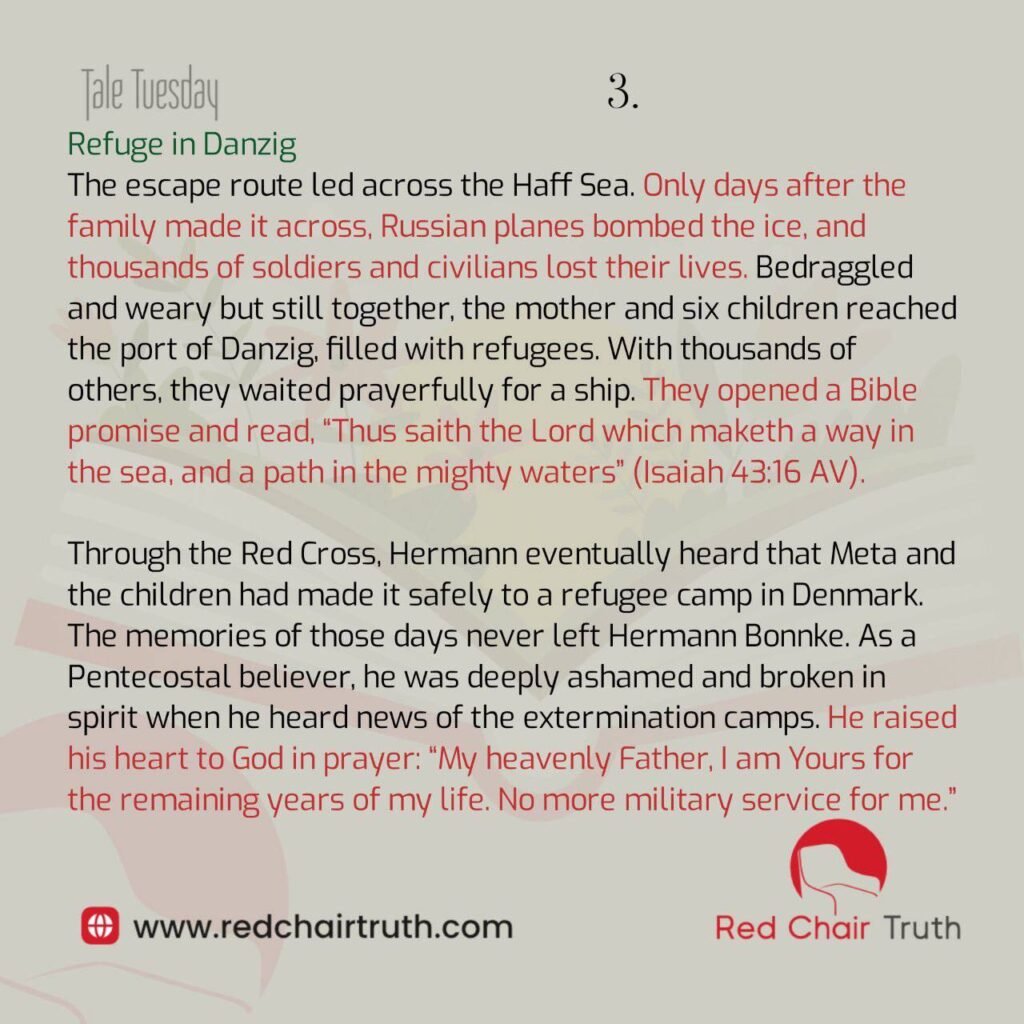 Tale Tuesday

3.

Refuge in Danzig

The escape route led across the Haff Sea. Only days after the family made it across, Russian planes bombed the ice, and thousands of soldiers and civilians lost their lives. Bedraggled and weary but still together, the mother and six children reached the port of Danzig, filled with refugees. With thousands of others, they waited prayerfully for a ship. They opened a Bible promise and read, "Thus saith the Lord which maketh a way in the sea, and a path in the mighty waters" (Isaiah 43:16 AV).

Through the Red Cross, Hermann eventually heard that Meta and the children had made it safely to a refugee camp in Denmark. The memories of those days never left Hermann Bonnke. As a Pentecostal believer, he was deeply ashamed and broken in spirit when he heard news of the extermination camps. He raised his heart to God in prayer: "My heavenly Father, I am Yours for the remaining years of my life. No more military service for me."

www.redchairtruth.com

Red Chair Truth